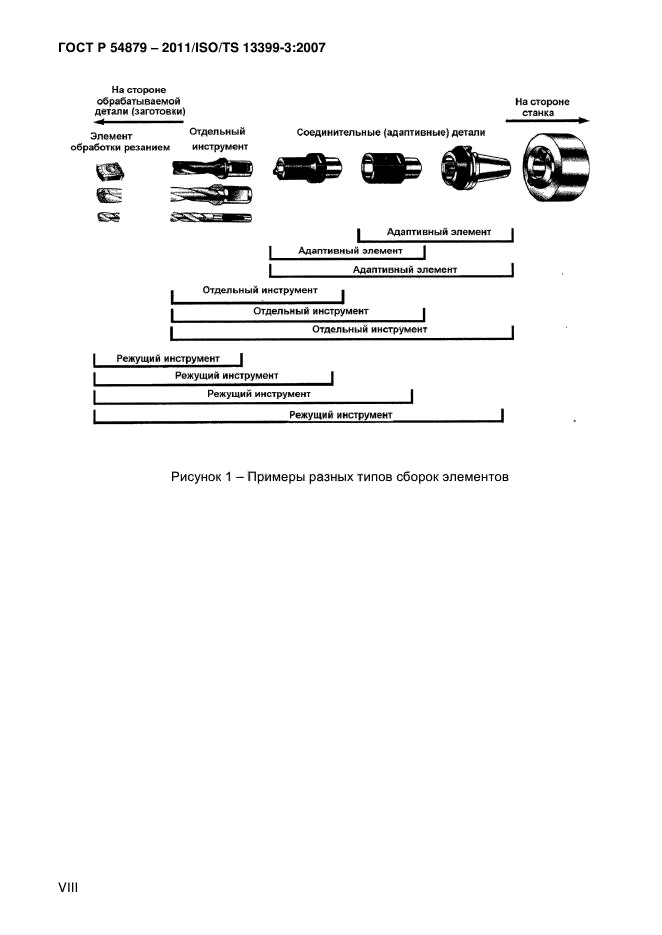 ГОСТ Р 54879 – 2011/ISO/TS 13399-3:2007

На стороне обрабатываемой детали (заготовки)

На стороне станка

Элемент обработки резанием

Отдельный инструмент

Соединительные (адаптивные) детали

Адаптивный элемент

Адаптивный элемент

Адаптивный элемент

Отдельный инструмент

Отдельный инструмент

Отдельный инструмент

Режущий инструмент

Режущий инструмент

Режущий инструмент

Режущий инструмент

Рисунок 1 – Примеры разных типов сборок элементов

VIII